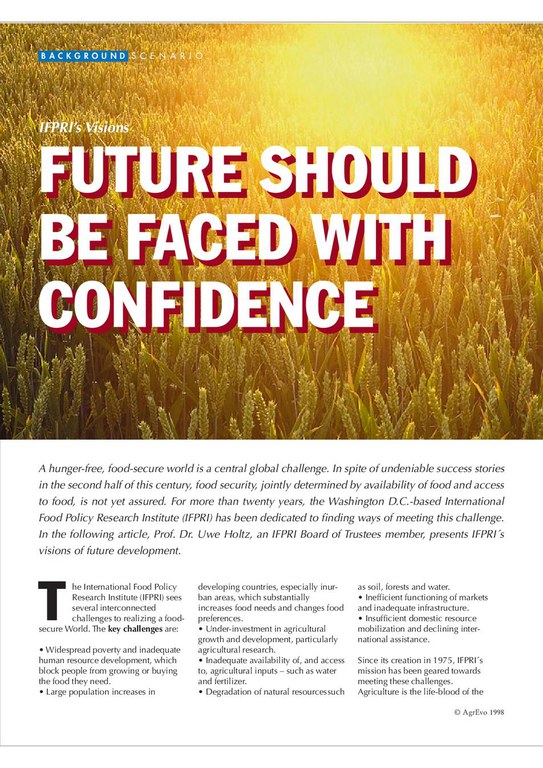 BACKGROUND SCENARIO

IFPRI's Visions

FUTURE SHOULD BE FACED WITH CONFIDENCE

A hunger-free, food-secure world is a central global challenge. In spite of undeniable success stories in the second half of this century, food security, jointly determined by availability of food and access to food, is not yet assured. For more than twenty years, the Washington D.C.-based International Food Policy Research Institute (IFPRI) has been dedicated to finding ways of meeting this challenge. In the following article, Prof. Dr. Uwe Holtz, an IFPRI Board of Trustees member, presents IFPRI´s visions of future development.

The International Food Policy Research Institute (IFPRI) sees several interconnected challenges to realizing a food-secure World. The **key challenges** are:

• Widespread poverty and inadequate human resource development, which block people from growing or buying the food they need.
• Large population increases in developing countries, especially inurban areas, which substantially increases food needs and changes food preferences.
• Under-investment in agricultural growth and development, particularly agricultural research.
• Inadequate availability of, and access to, agricultural inputs – such as water and fertilizer.
• Degradation of natural resourcessuch as soil, forests and water.
• Inefficient functioning of markets and inadequate infrastructure.
• Insufficient domestic resource mobilization and declining international assistance.

Since its creation in 1975, IFPRI´s mission has been geared towards meeting these challenges. Agriculture is the life-blood of the

© AgrEvo 1998